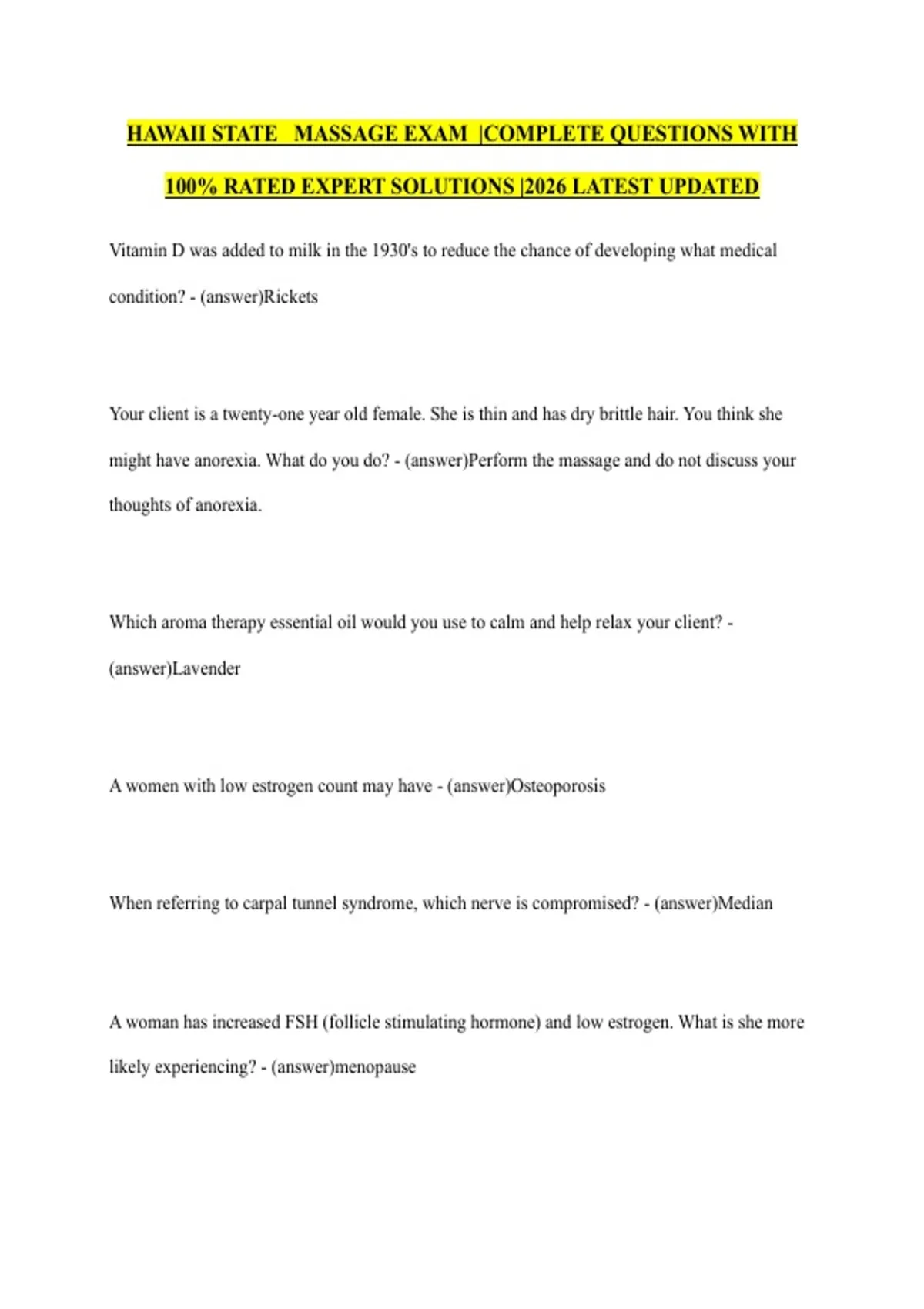 HAWAII STATE MASSAGE EXAM |COMPLETE QUESTIONS WITH 100% RATED EXPERT SOLUTIONS |2026 LATEST UPDATED

Vitamin D was added to milk in the 1930's to reduce the chance of developing what medical condition? - (answer)Rickets

Your client is a twenty-one year old female. She is thin and has dry brittle hair. You think she might have anorexia. What do you do? - (answer)Perform the massage and do not discuss your thoughts of anorexia.

Which aroma therapy essential oil would you use to calm and help relax your client? - (answer)Lavender

A women with low estrogen count may have - (answer)Osteoporosis

When referring to carpal tunnel syndrome, which nerve is compromised? - (answer)Median

A woman has increased FSH (follicle stimulating hormone) and low estrogen. What is she more likely experiencing? - (answer)menopause